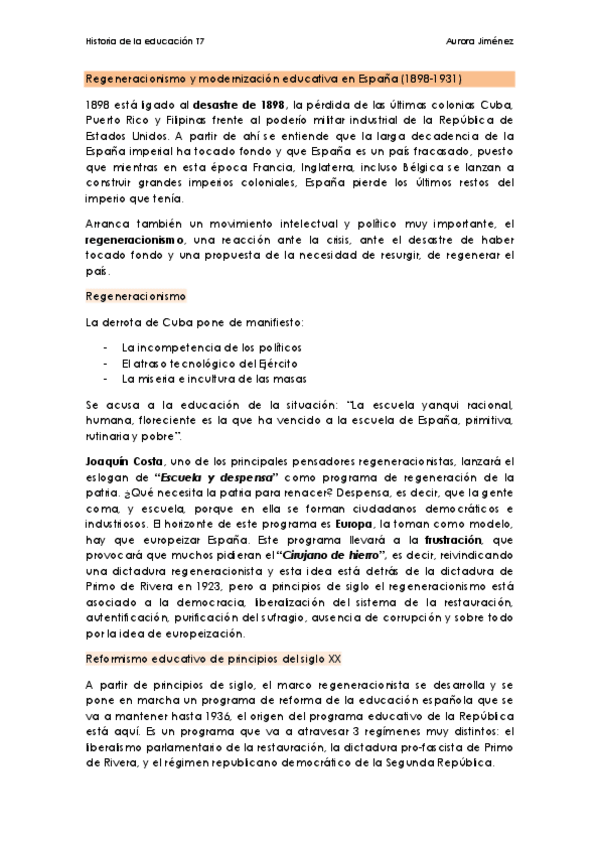 Historia de la educación T7

Aurora Jiménez

Regeneracionismo y modernización educativa en España (1898-1931)

1898 está ligado al desastre de 1898, la pérdida de las últimas colonias Cuba, Puerto Rico y Filipinas frente al poderío militar industrial de la República de Estados Unidos. A partir de ahí se entiende que la larga decadencia de la España imperial ha tocado fondo y que España es un país fracasado, puesto que mientras en esta época Francia, Inglaterra, incluso Bélgica se lanzan a construir grandes imperios coloniales, España pierde los últimos restos del imperio que tenía.

Arranca también un movimiento intelectual y político muy importante, el regeneracionismo, una reacción ante la crisis, ante el desastre de haber tocado fondo y una propuesta de la necesidad de resurgir, de regenerar el país.

Regeneracionismo

La derrota de Cuba pone de manifiesto:

- La incompetencia de los políticos
- El atraso tecnológico del Ejército
- La miseria e incultura de las masas

Se acusa a la educación de la situación: "La escuela yanqui racional, humana, floreciente es la que ha vencido a la escuela de España, primitiva, rutinaria y pobre".

Joaquín Costa, uno de los principales pensadores regeneracionistas, lanzará el eslogan de "Escuela y despensa" como programa de regeneración de la patria. ¿Qué necesita la patria para renacer? Despensa, es decir, que la gente coma, y escuela, porque en ella se forman ciudadanos democráticos e industriosos. El horizonte de este programa es Europa, la toman como modelo, hay que europeizar España. Este programa llevará a la frustración, que provocará que muchos pidieran el "Cirujano de hierro", es decir, reivindicando una dictadura regeneracionista y esta idea está detrás de la dictadura de Primo de Rivera en 1923, pero a principios de siglo el regeneracionismo está asociado a la democracia, liberalización del sistema de la restauración, autentificación, purificación del sufragio, ausencia de corrupción y sobre todo por la idea de europeización.

Reformismo educativo de principios del siglo XX

A partir de principios de siglo, el marco regeneracionista se desarrolla y se pone en marcha un programa de reforma de la educación española que se va a mantener hasta 1936, el origen del programa educativo de la República está aquí. Es un programa que va a atravesar 3 regímenes muy distintos: el liberalismo parlamentario de la restauración, la dictadura pro-fascista de Primo de Rivera, y el régimen republicano democrático de la Segunda República.